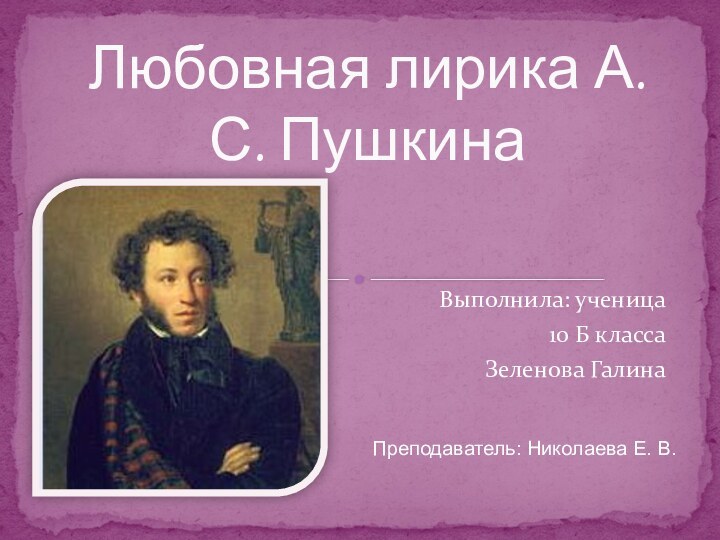 Любовная лирика А. С. Пушкина

Выполнила: ученица
10 Б класса
Зеленова Галина

Преподаватель: Николаева Е. В.